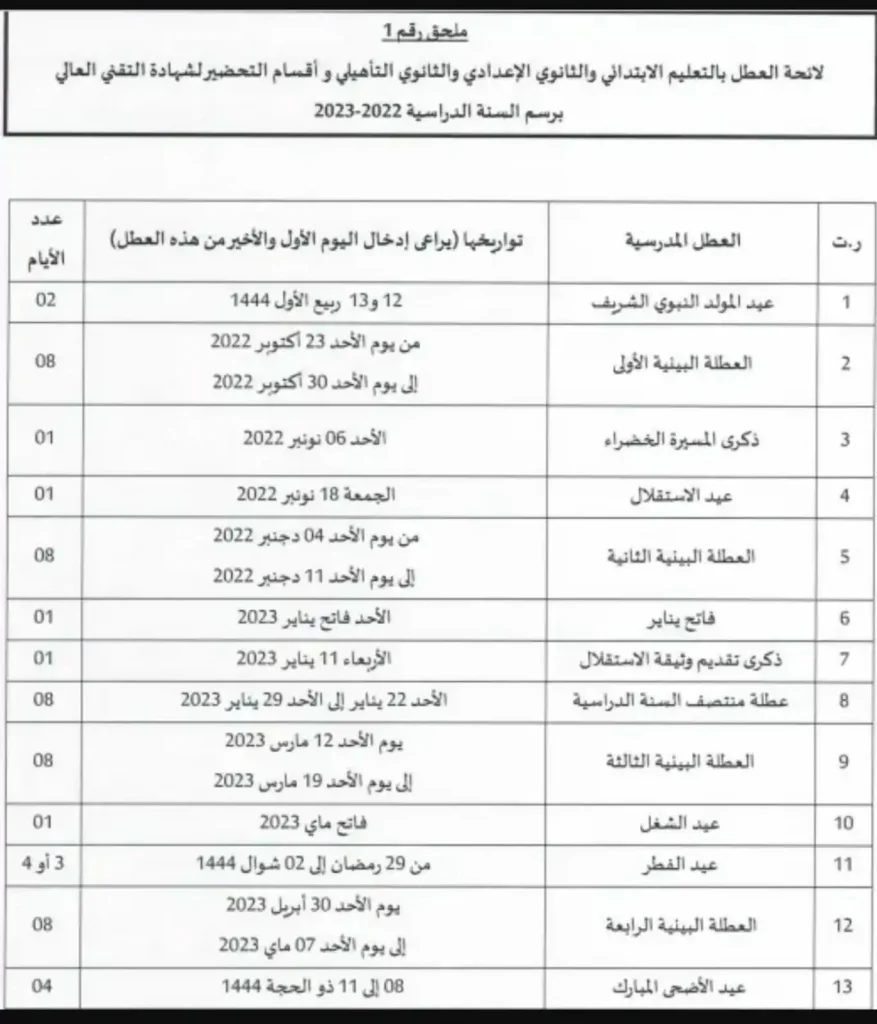 ملحق رقم 1

لائحة العطل بالتعليم الابتدائي والثانوي الإعدادي والثانوي التأهيلي و أقسام التحضير لشهادة التقني العالي

برسم السنة الدراسية 2022-2023

| ر.ت | العطل المدرسية | تواريخها (يراعى إدخال اليوم الأول والأخير من هذه العطل) | عدد الأيام |
|---|---|---|---|
| 1 | عيد المولد النبوي الشريف | 12 و13 ربيع الأول 1444 | 02 |
| 2 | العطلة البينية الأولى | من يوم الأحد 23 أكتوبر 2022 إلى يوم الأحد 30 أكتوبر 2022 | 08 |
| 3 | ذكرى المسيرة الخضراء | الأحد 06 نونبر 2022 | 01 |
| 4 | عيد الاستقلال | الجمعة 18 نونبر 2022 | 01 |
| 5 | العطلة البينية الثانية | من يوم الأحد 04 دجنبر 2022 إلى يوم الأحد 11 دجنبر 2022 | 08 |
| 6 | فاتح يناير | الأحد فاتح يناير 2023 | 01 |
| 7 | ذكرى تقديم وثيقة الاستقلال | الأربعاء 11 يناير 2023 | 01 |
| 8 | عطلة منتصف السنة الدراسية | الأحد 22 يناير إلى الأحد 29 يناير 2023 | 08 |
| 9 | العطلة البينية الثالثة | يوم الأحد 12 مارس 2023 إلى يوم الأحد 19 مارس 2023 | 08 |
| 10 | عيد الشغل | فاتح ماي 2023 | 01 |
| 11 | عيد الفطر | من 29 رمضان إلى 02 شوال 1444 | 3 أو 4 |
| 12 | العطلة البينية الرابعة | يوم الأحد 30 أبريل 2023 إلى يوم الأحد 07 ماي 2023 | 08 |
| 13 | عيد الأضحى المبارك | 08 إلى 11 ذو الحجة 1444 | 04 |